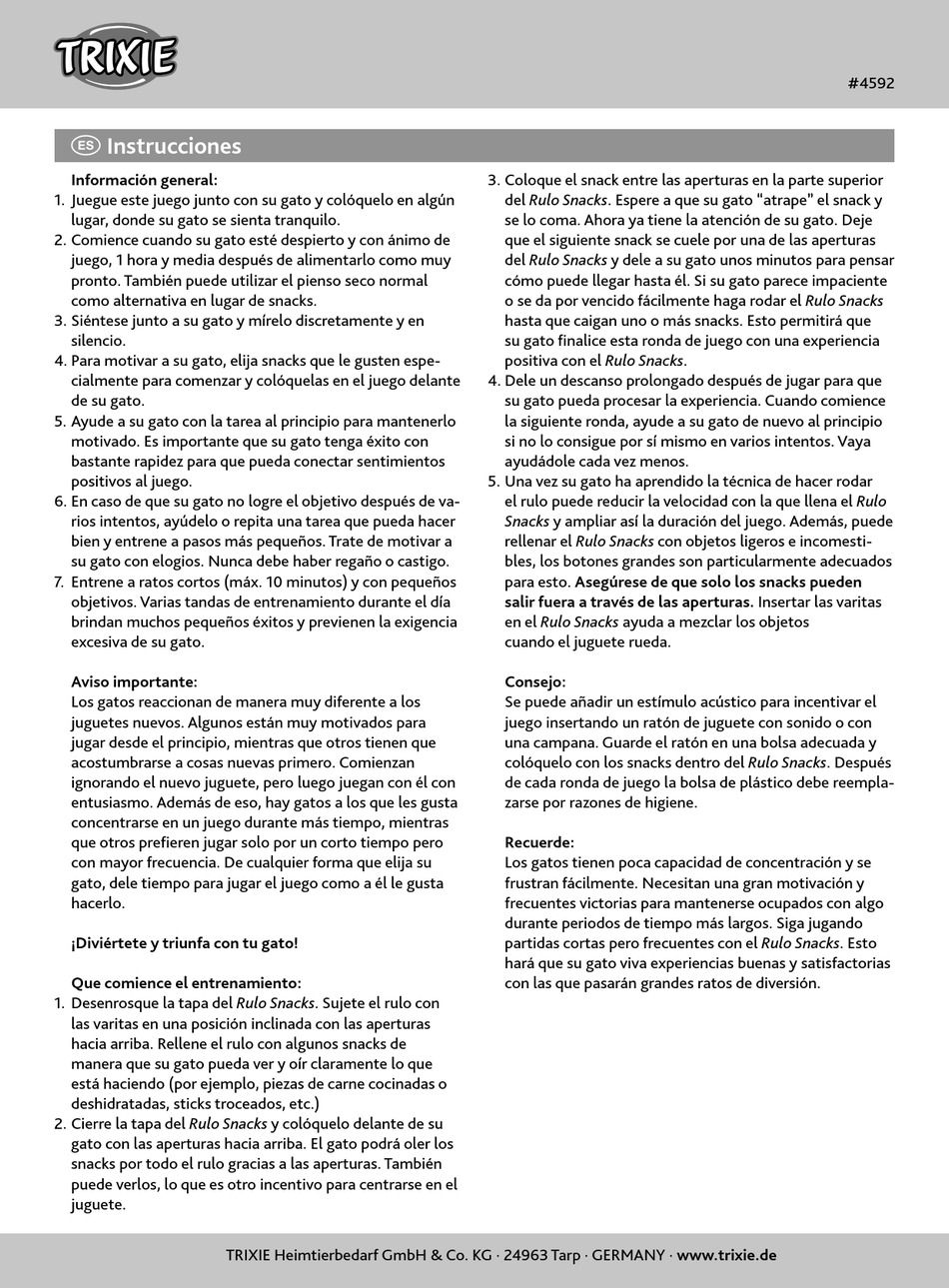 TRIXIE

#4592

ES Instrucciones

Información general:
1. Juegue este juego junto con su gato y colóquelo en algún lugar, donde su gato se sienta tranquilo.
2. Comience cuando su gato esté despierto y con ánimo de juego, 1 hora y media después de alimentarlo como muy pronto. También puede utilizar el pienso seco normal como alternativa en lugar de snacks.
3. Siéntese junto a su gato y mírelo discretamente y en silencio.
4. Para motivar a su gato, elija snacks que le gusten especialmente para comenzar y colóquelas en el juego delante de su gato.
5. Ayude a su gato con la tarea al principio para mantenerlo motivado. Es importante que su gato tenga éxito con bastante rapidez para que pueda conectar sentimientos positivos al juego.
6. En caso de que su gato no logre el objetivo después de varios intentos, ayúdelo o repita una tarea que pueda hacer bien y entrene a pasos más pequeños. Trate de motivar a su gato con elogios. Nunca debe haber regaño o castigo.
7. Entrene a ratos cortos (máx. 10 minutos) y con pequeños objetivos. Varias tandas de entrenamiento durante el día brindan muchos pequeños éxitos y previenen la exigencia excesiva de su gato.

Aviso importante:
Los gatos reaccionan de manera muy diferente a los juguetes nuevos. Algunos están muy motivados para jugar desde el principio, mientras que otros tienen que acostumbrarse a cosas nuevas primero. Comienzan ignorando el nuevo juguete, pero luego juegan con él con entusiasmo. Además de eso, hay gatos a los que les gusta concentrarse en un juego durante más tiempo, mientras que otros prefieren jugar solo por un corto tiempo pero con mayor frecuencia. De cualquier forma que elija su gato, dele tiempo para jugar el juego como a él le gusta hacerlo.

¡Diviértete y triunfa con tu gato!

Que comience el entrenamiento:
1. Desenrosque la tapa del Rulo Snacks. Sujete el rulo con las varitas en una posición inclinada con las aperturas hacia arriba. Rellene el rulo con algunos snacks de manera que su gato pueda ver y oír claramente lo que está haciendo (por ejemplo, piezas de carne cocinadas o deshidratadas, sticks troceados, etc.)
2. Cierre la tapa del Rulo Snacks y colóquelo delante de su gato con las aperturas hacia arriba. El gato podrá oler los snacks por todo el rulo gracias a las aperturas. También puede verlos, lo que es otro incentivo para centrarse en el juguete.
3. Coloque el snack entre las aperturas en la parte superior del Rulo Snacks. Espere a que su gato "atrape" el snack y se lo coma. Ahora ya tiene la atención de su gato. Deje que el siguiente snack se cuele por una de las aperturas del Rulo Snacks y dele a su gato unos minutos para pensar cómo puede llegar hasta él. Si su gato parece impaciente o se da por vencido fácilmente haga rodar el Rulo Snacks hasta que caigan uno o más snacks. Esto permitirá que su gato finalice esta ronda de juego con una experiencia positiva con el Rulo Snacks.
4. Dele un descanso prolongado después de jugar para que su gato pueda procesar la experiencia. Cuando comience la siguiente ronda, ayude a su gato de nuevo al principio si no lo consigue por sí mismo en varios intentos. Vaya ayudádole cada vez menos.
5. Una vez su gato ha aprendido la técnica de hacer rodar el rulo puede reducir la velocidad con la que llena el Rulo Snacks y ampliar así la duración del juego. Además, puede rellenar el Rulo Snacks con objetos ligeros e incomestibles, los botones grandes son particularmente adecuados para esto. Asegúrese de que solo los snacks pueden salir fuera a través de las aperturas. Insertar las varitas en el Rulo Snacks ayuda a mezclar los objetos cuando el juguete rueda.

Consejo:
Se puede añadir un estímulo acústico para incentivar el juego insertando un ratón de juguete con sonido o con una campana. Guarde el ratón en una bolsa adecuada y colóquelo con los snacks dentro del Rulo Snacks. Después de cada ronda de juego la bolsa de plástico debe reemplazarse por razones de higiene.

Recuerde:
Los gatos tienen poca capacidad de concentración y se frustran fácilmente. Necesitan una gran motivación y frecuentes victorias para mantenerse ocupados con algo durante periodos de tiempo más largos. Siga jugando partidas cortas pero frecuentes con el Rulo Snacks. Esto hará que su gato viva experiencias buenas y satisfactorias con las que pasarán grandes ratos de diversión.

TRIXIE Heimtierbedarf GmbH & Co. KG · 24963 Tarp · GERMANY · www.trixie.de